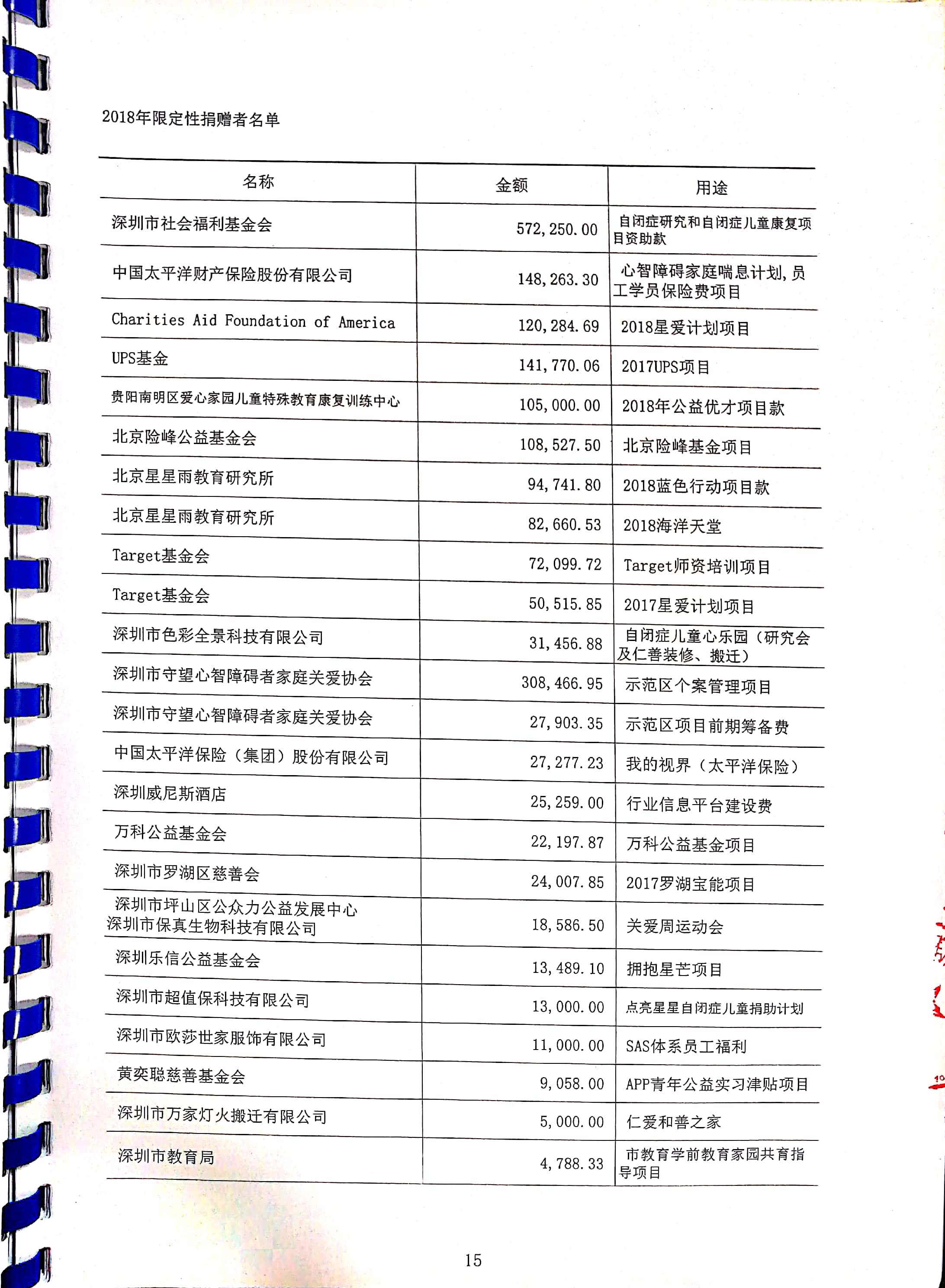 2018年限定性捐赠者名单

| 名称 | 金额 | 用途 |
|---|---|---|
| 深圳市社会福利基金会 | 572,250.00 | 自闭症研究和自闭症儿童康复项目资助款 |
| 中国太平洋财产保险股份有限公司 | 148,263.30 | 心智障碍家庭喘息计划,员工学员保险费项目 |
| Charities Aid Foundation of America | 120,284.69 | 2018星爱计划项目 |
| UPS基金 | 141,770.06 | 2017UPS项目 |
| 贵阳南明区爱心家园儿童特殊教育康复训练中心 | 105,000.00 | 2018年公益优才项目款 |
| 北京险峰公益基金会 | 108,527.50 | 北京险峰基金项目 |
| 北京星星雨教育研究所 | 94,741.80 | 2018蓝色行动项目款 |
| 北京星星雨教育研究所 | 82,660.53 | 2018海洋天堂 |
| Target基金会 | 72,099.72 | Target师资培训项目 |
| Target基金会 | 50,515.85 | 2017星爱计划项目 |
| 深圳市色彩全景科技有限公司 | 31,456.88 | 自闭症儿童心乐园（研究会及仁善装修、搬迁） |
| 深圳市守望心智障碍者家庭关爱协会 | 308,466.95 | 示范区个案管理项目 |
| 深圳市守望心智障碍者家庭关爱协会 | 27,903.35 | 示范区项目前期筹备费 |
| 中国太平洋保险（集团）股份有限公司 | 27,277.23 | 我的视界（太平洋保险） |
| 深圳威尼斯酒店 | 25,259.00 | 行业信息平台建设费 |
| 万科公益基金会 | 22,197.87 | 万科公益基金项目 |
| 深圳市罗湖区慈善会 | 24,007.85 | 2017罗湖宝能项目 |
| 深圳市坪山区公众力公益发展中心 深圳市保真生物科技有限公司 | 18,586.50 | 关爱周运动会 |
| 深圳乐信公益基金会 | 13,489.10 | 拥抱星芒项目 |
| 深圳市超值保科技有限公司 | 13,000.00 | 点亮星星自闭症儿童捐助计划 |
| 深圳市欧莎世家服饰有限公司 | 11,000.00 | SAS体系员工福利 |
| 黄奕聪慈善基金会 | 9,058.00 | APP青年公益实习津贴项目 |
| 深圳市万家灯火搬迁有限公司 | 5,000.00 | 仁爱和善之家 |
| 深圳市教育局 | 4,788.33 | 市教育学前教育家园共育指导项目 |

15